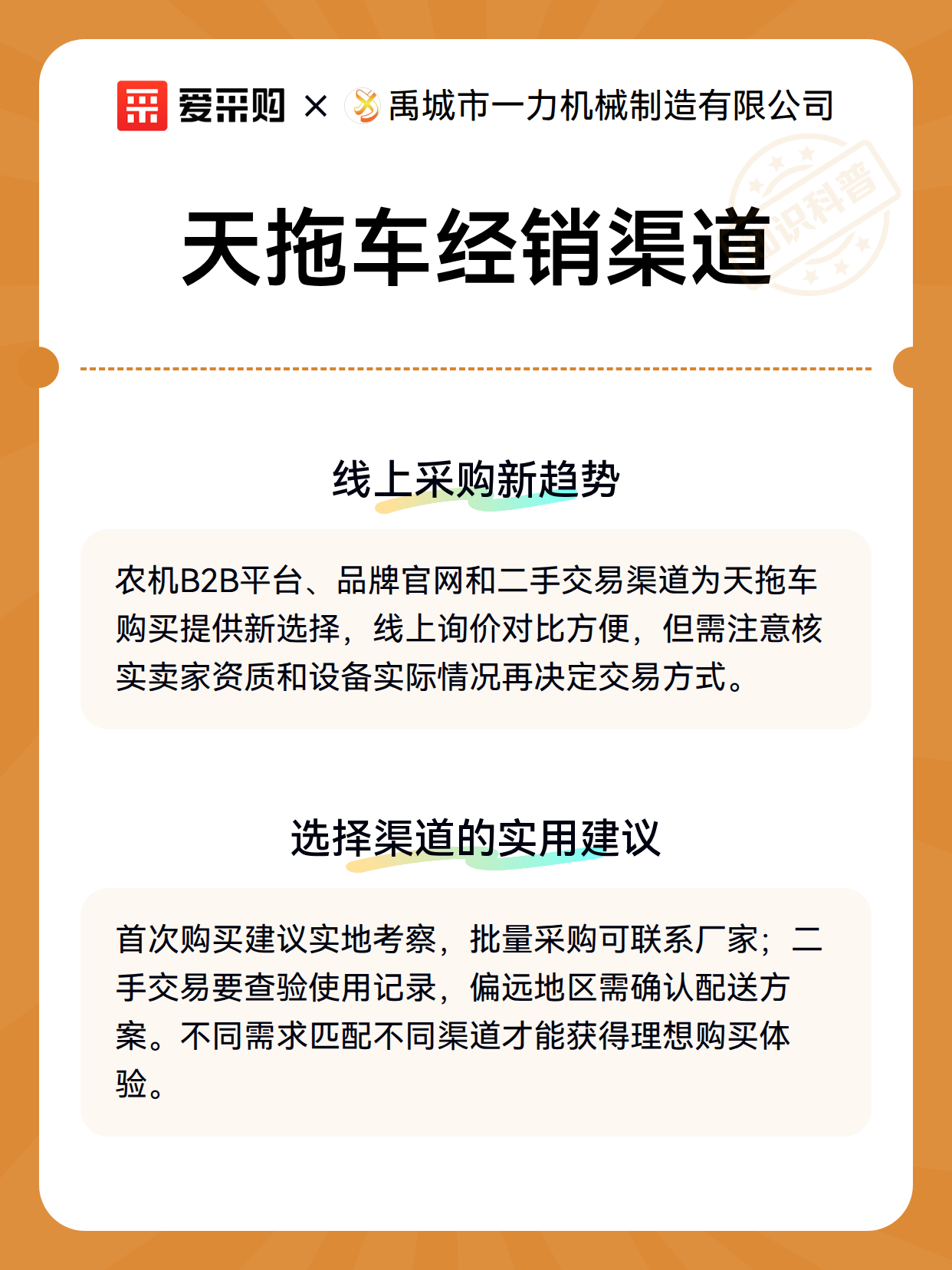 爱采购 × 禹城市一力机械制造有限公司

知识科普

天拖车经销渠道

线上采购新趋势

农机B2B平台、品牌官网和二手交易渠道为天拖车购买提供新选择，线上询价对比方便，但需注意核实卖家资质和设备实际情况再决定交易方式。

选择渠道的实用建议

首次购买建议实地考察，批量采购可联系厂家；二手交易要查验使用记录，偏远地区需确认配送方案。不同需求匹配不同渠道才能获得理想购买体验。